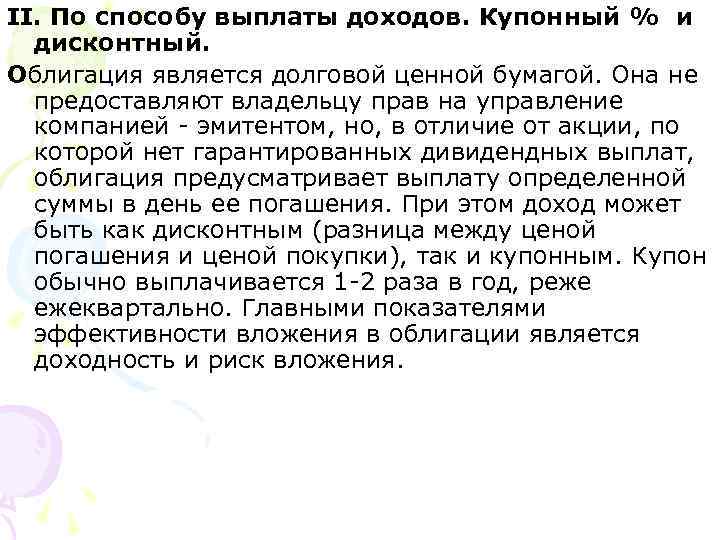 II. По способу выплаты доходов. Купонный % и дисконтный.

Облигация является долговой ценной бумагой. Она не предоставляют владельцу прав на управление компанией - эмитентом, но, в отличие от акции, по которой нет гарантированных дивидендных выплат, облигация предусматривает выплату определенной суммы в день ее погашения. При этом доход может быть как дисконтным (разница между ценой погашения и ценой покупки), так и купонным. Купон обычно выплачивается 1-2 раза в год, реже ежеквартально. Главными показателями эффективности вложения в облигации является доходность и риск вложения.